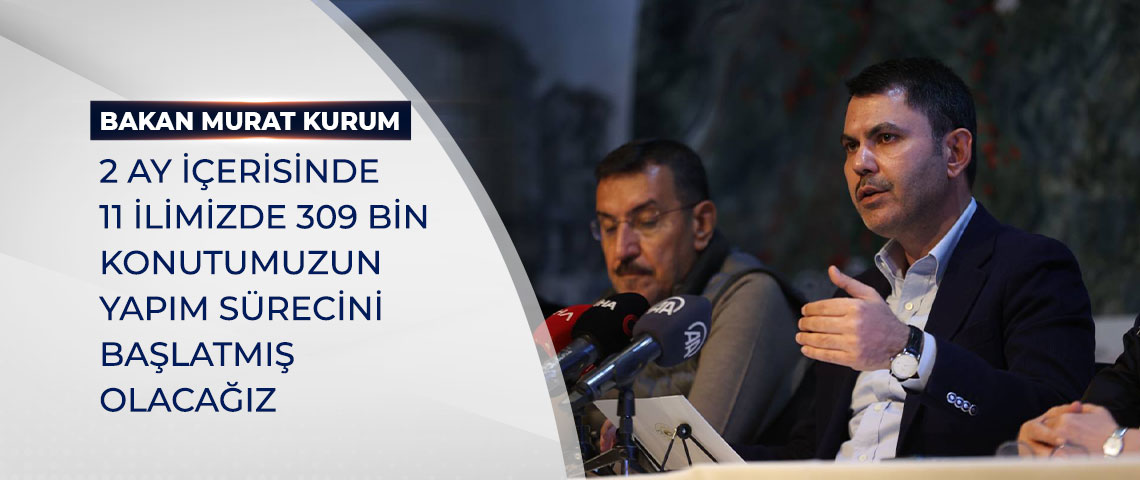 BAKAN MURAT KURUM

2 AY İÇERİSİNDE 11 İLİMİZDE 309 BİN KONUTUMUZUN YAPIM SÜRECİNİ BAŞLATMIŞ OLACAĞIZ

AA